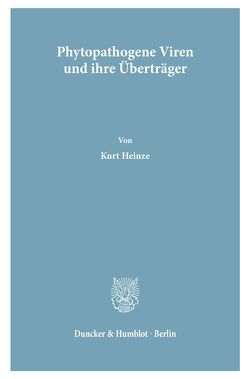 Phytopathogene Viren und ihre Überträger

Von

Kurt Heinze

Duncker & Humblot · Berlin